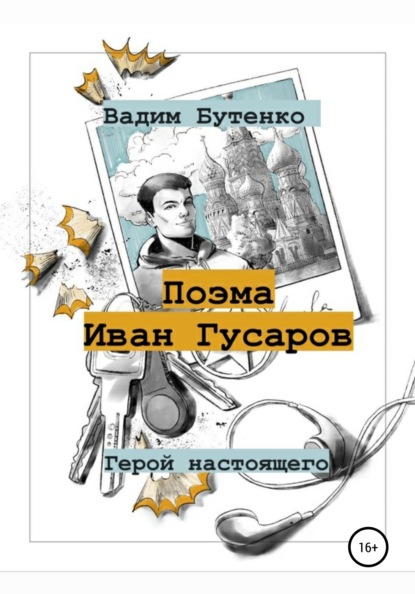 Вадим Бутенко

Поэма
Иван Гусаров

Герой настоящего

16+